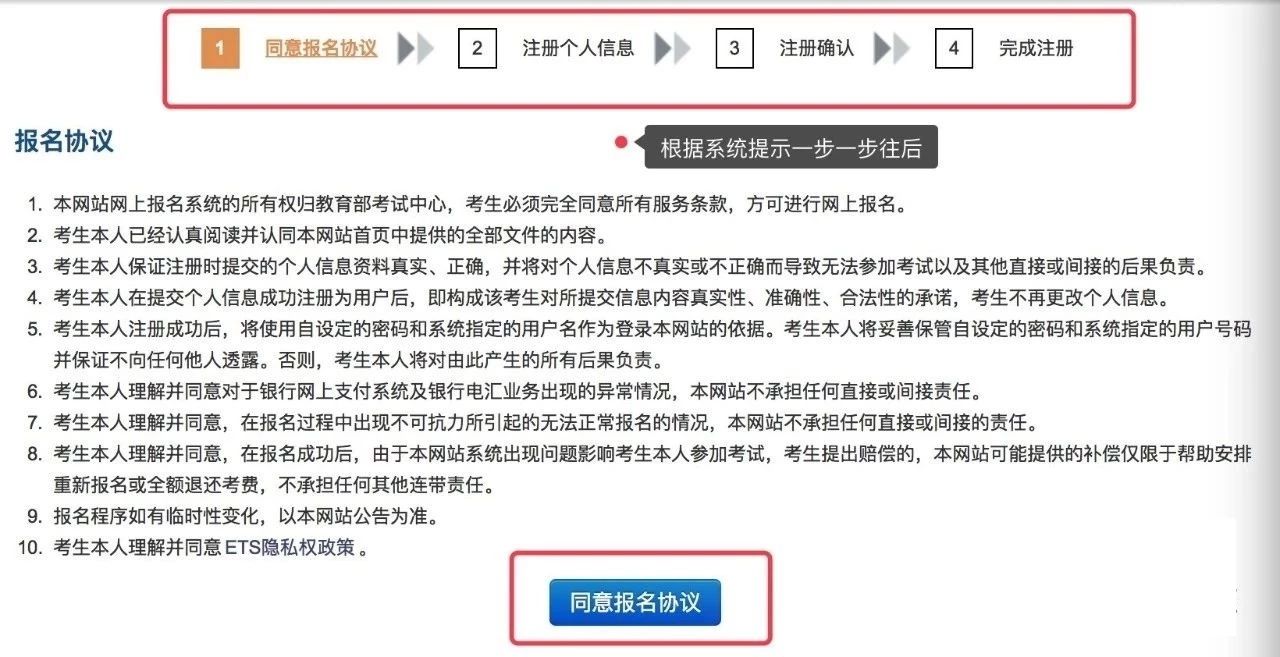 1 同意报名协议 2 注册个人信息 3 注册确认 4 完成注册

报名协议

根据系统提示一步一步往后

1. 本网站网上报名系统的所有权归教育部考试中心，考生必须完全同意所有服务条款，方可进行网上报名。
2. 考生本人已经认真阅读并认同本网站首页中提供的全部文件的内容。
3. 考生本人保证注册时提交的个人信息资料真实、正确，并将对个人信息不真实或不正确而导致无法参加考试以及其他直接或间接的后果负责。
4. 考生本人在提交个人信息成功注册为用户后，即构成该考生对所提交信息内容真实性、准确性、合法性的承诺，考生不再更改个人信息。
5. 考生本人注册成功后，将使用自设定的密码和系统指定的用户名作为登录本网站的依据。考生本人将妥善保管自设定的密码和系统指定的用户号码并保证不向任何他人透露。否则，考生本人将对由此产生的所有后果负责。
6. 考生本人理解并同意对于银行网上支付系统及银行电汇业务出现的异常情况，本网站不承担任何直接或间接责任。
7. 考生本人理解并同意，在报名过程中出现不可抗力所引起的无法正常报名的情况，本网站不承担任何直接或间接的责任。
8. 考生本人理解并同意，在报名成功后，由于本网站系统出现问题影响考生本人参加考试，考生提出赔偿的，本网站可能提供的补偿仅限于帮助安排重新报名或全额退还考费，不承担任何其他连带责任。
9. 报名程序如有临时性变化，以本网站公告为准。
10. 考生本人理解并同意 ETS隐私权政策 。

同意报名协议